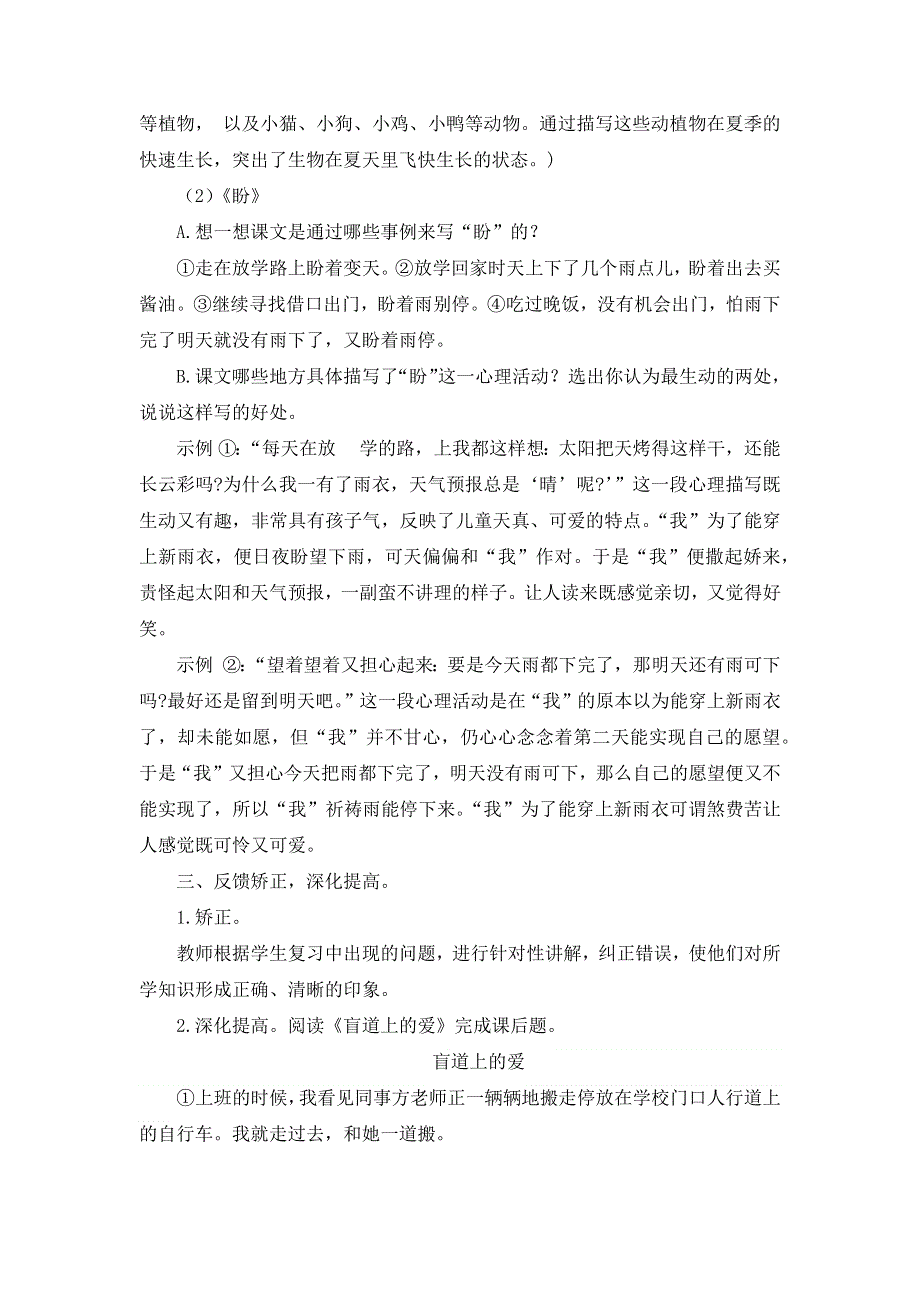 等植物， 以及小猫、小狗、小鸡、小鸭等动物。通过描写这些动植物在夏季的快速生长，突出了生物在夏天里飞快生长的状态。）

（2）《盼》

A.想一想课文是通过哪些事例来写“盼”的？

①走在放学路上盼着变天。②放学回家时天上下了几个雨点儿，盼着出去买酱油。③继续寻找借口出门，盼着雨别停。④吃过晚饭，没有机会出门，怕雨下完了明天就没有雨下了，又盼着雨停。

B.课文哪些地方具体描写了“盼”这一心理活动？选出你认为最生动的两处，说说这样写的好处。

示例 ①：“每天在放 学的路，上我都这样想：太阳把天烤得这样干，还能长云彩吗?为什么我一有了雨衣，天气预报总是‘晴’呢?’”这一段心理描写既生动又有趣，非常具有孩子气，反映了儿童天真、可爱的特点。“我”为了能穿上新雨衣，便日夜盼望下雨，可天偏偏和“我”作对。于是“我”便撒起娇来，责怪起太阳和天气预报，一副蛮不讲理的样子。让人读来既感觉亲切，又觉得好笑。

示例 ②：“望着望着又担心起来：要是今天雨都下完了，那明天还有雨可下吗?最好还是留到明天吧。”这一段心理活动是在“我”的原本以为能穿上新雨衣了，却未能如愿，但“我”并不甘心，仍心心念念着第二天能实现自己的愿望。于是“我”又担心今天把雨都下完了，明天没有雨可下，那么自己的愿望便又不能实现了，所以“我”祈祷雨能停下来。“我”为了能穿上新雨衣可谓煞费苦让人感觉既可怜又可爱。

三、反馈矫正，深化提高。

1.矫正。

教师根据学生复习中出现的问题，进行针对性讲解，纠正错误，使他们对所学知识形成正确、清晰的印象。

2.深化提高。阅读《盲道上的爱》完成课后题。

盲道上的爱

①上班的时候，我看见同事方老师正一辆辆地搬走停放在学校门口人行道上的自行车。我就走过去，和她一道搬。